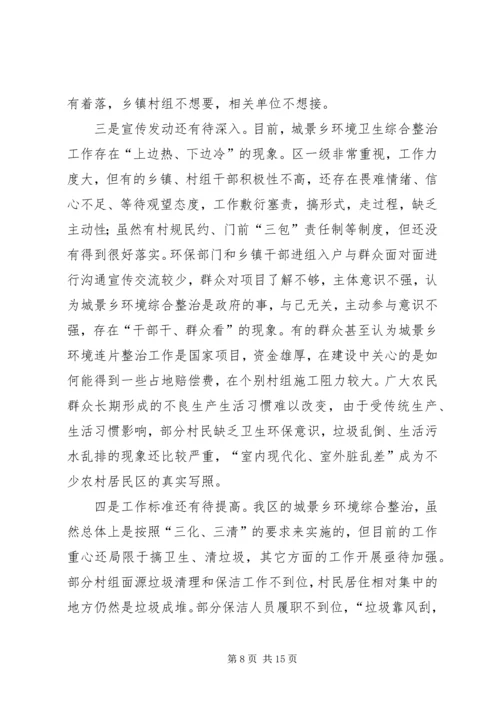 有着落，乡镇村组不想要，相关单位不想接。

三是宣传发动还有待深入。目前，城景乡环境卫生综合整治工作存在“上边热、下边冷”的现象。区一级非常重视，工作力度大，但有的乡镇、村组干部积极性不高，还存在畏难情绪、信心不足、等待观望态度，工作敷衍塞责，搞形式，走过程，缺乏主动性；虽然有村规民约、门前“三包”责任制等制度，但还没有得到很好落实。环保部门和乡镇干部进组入户与群众面对面进行沟通宣传交流较少，群众对项目了解不够，主体意识不强，认为城景乡环境综合整治是政府的事，与己无关，主动参与意识不强，存在“干部干、群众看”的现象。有的群众甚至认为城景乡环境连片整治工作是国家项目，资金雄厚，在建设中关心的是如何能得到一些占地赔偿费，在个别村组施工阻力较大。广大农民群众长期形成的不良生产生活习惯难以改变，由于受传统生产、生活习惯影响，部分村民缺乏卫生环保意识，垃圾乱倒、生活污水乱排的现象还比较严重，“室内现代化、室外脏乱差”成为不少农村居民区的真实写照。

四是工作标准还有待提高。我区的城景乡环境综合整治，虽然总体上是按照“三化、三清”的要求来实施的，但目前的工作重心还局限于搞卫生、清垃圾，其它方面的工作开展亟待加强。部分村组面源垃圾清理和保洁工作不到位，村民居住相对集中的地方仍然是垃圾成堆。部分保洁人员履职不到位，“垃圾靠风刮，

第 8 页 共 15 页